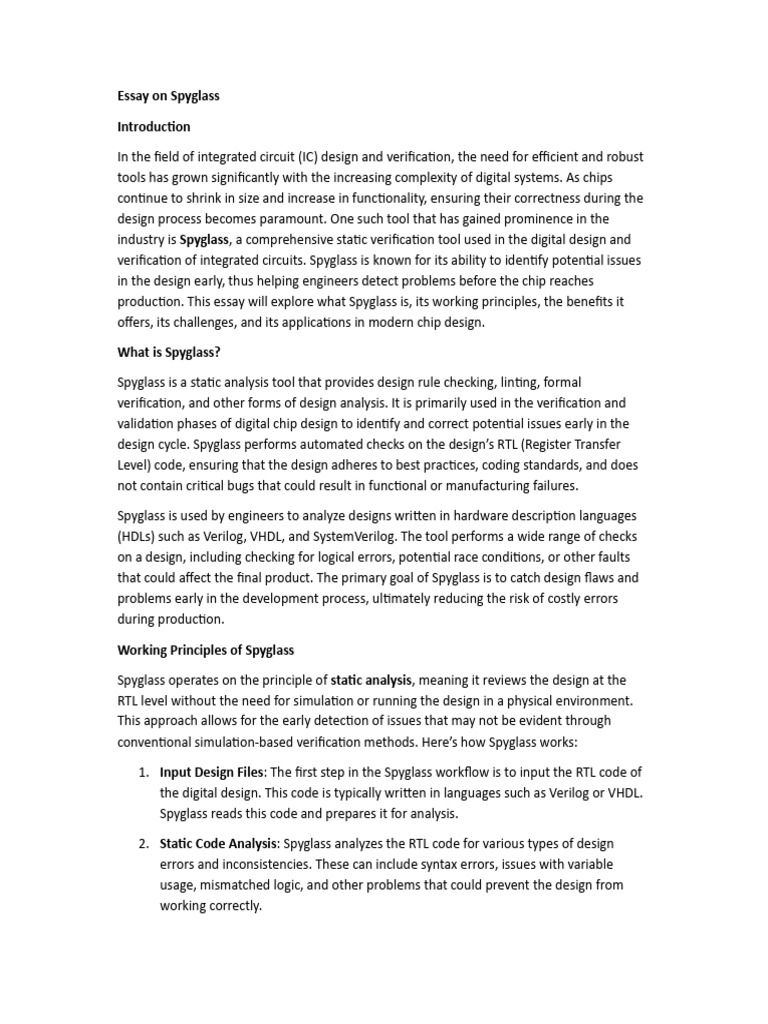 Essay on Spyglass

Introduction

In the field of integrated circuit (IC) design and verification, the need for efficient and robust tools has grown significantly with the increasing complexity of digital systems. As chips continue to shrink in size and increase in functionality, ensuring their correctness during the design process becomes paramount. One such tool that has gained prominence in the industry is Spyglass, a comprehensive static verification tool used in the digital design and verification of integrated circuits. Spyglass is known for its ability to identify potential issues in the design early, thus helping engineers detect problems before the chip reaches production. This essay will explore what Spyglass is, its working principles, the benefits it offers, its challenges, and its applications in modern chip design.

What is Spyglass?

Spyglass is a static analysis tool that provides design rule checking, linting, formal verification, and other forms of design analysis. It is primarily used in the verification and validation phases of digital chip design to identify and correct potential issues early in the design cycle. Spyglass performs automated checks on the design's RTL (Register Transfer Level) code, ensuring that the design adheres to best practices, coding standards, and does not contain critical bugs that could result in functional or manufacturing failures.

Spyglass is used by engineers to analyze designs written in hardware description languages (HDLs) such as Verilog, VHDL, and SystemVerilog. The tool performs a wide range of checks on a design, including checking for logical errors, potential race conditions, or other faults that could affect the final product. The primary goal of Spyglass is to catch design flaws and problems early in the development process, ultimately reducing the risk of costly errors during production.

Working Principles of Spyglass

Spyglass operates on the principle of static analysis, meaning it reviews the design at the RTL level without the need for simulation or running the design in a physical environment. This approach allows for the early detection of issues that may not be evident through conventional simulation-based verification methods. Here's how Spyglass works:

1. Input Design Files: The first step in the Spyglass workflow is to input the RTL code of the digital design. This code is typically written in languages such as Verilog or VHDL. Spyglass reads this code and prepares it for analysis.

2. Static Code Analysis: Spyglass analyzes the RTL code for various types of design errors and inconsistencies. These can include syntax errors, issues with variable usage, mismatched logic, and other problems that could prevent the design from working correctly.